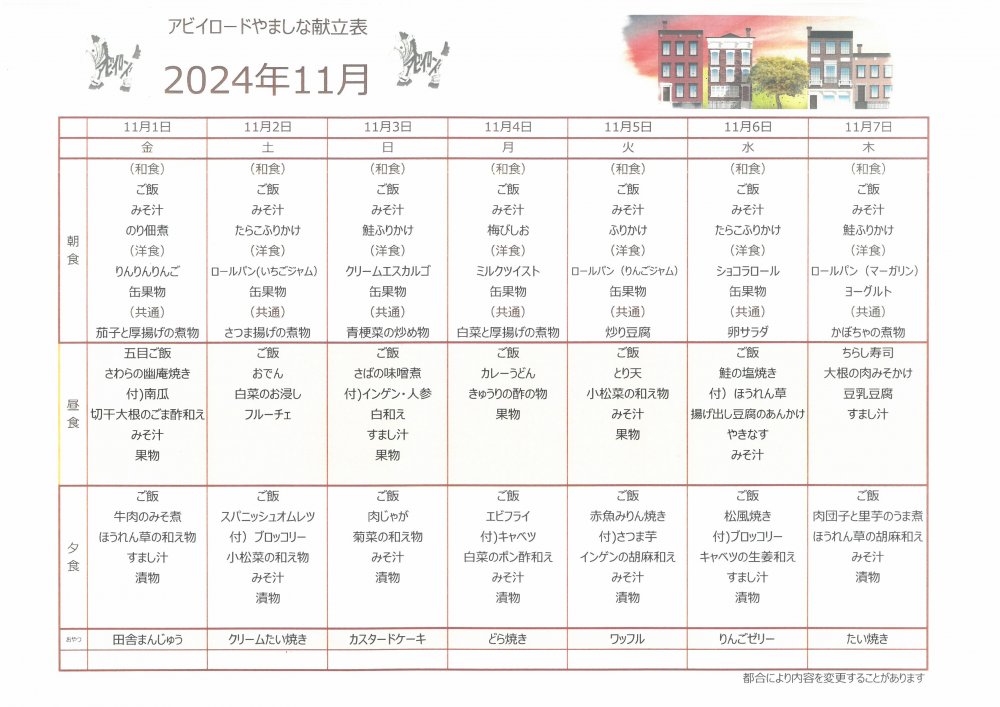 アビイロードやましな献立表

2024年11月

| | 11月1日 | 11月2日 | 11月3日 | 11月4日 | 11月5日 | 11月6日 | 11月7日 |
|---|---|---|---|---|---|---|---|
| | 金 | 土 | 日 | 月 | 火 | 水 | 木 |
| 朝食 | (和食) ご飯 みそ汁 のり佃煮 (洋食) りんりんりんご 缶果物 (共通) 茄子と厚揚げの煮物 | (和食) ご飯 みそ汁 たらこふりかけ (洋食) ロールパン(いちごジャム) 缶果物 (共通) さつま揚げの煮物 | (和食) ご飯 みそ汁 鮭ふりかけ (洋食) クリームエスカルゴ 缶果物 (共通) 青梗菜の炒め物 | (和食) ご飯 みそ汁 梅びしお (洋食) ミルクツイスト 缶果物 (共通) 白菜と厚揚げの煮物 | (和食) ご飯 みそ汁 ふりかけ (洋食) ロールパン(りんごジャム) 缶果物 (共通) 炒り豆腐 | (和食) ご飯 みそ汁 たらこふりかけ (洋食) ショコラロール 缶果物 (共通) 卵サラダ | (和食) ご飯 みそ汁 鮭ふりかけ (洋食) ロールパン(マーガリン) ヨーグルト (共通) かぼちゃの煮物 |
| 昼食 | 五目ご飯 さわらの幽庵焼き 付)南瓜 切干大根のごま酢和え みそ汁 果物 | ご飯 おでん 白菜のお浸し フルーチェ | ご飯 さばの味噌煮 付)インゲン・人参 白和え すまし汁 果物 | ご飯 カレーうどん きゅうりの酢の物 果物 | ご飯 とり天 小松菜の和え物 みそ汁 果物 | ご飯 鮭の塩焼き 付)ほうれん草 揚げ出し豆腐のあんかけ やきなす みそ汁 | ちらし寿司 大根の肉みそかけ 豆乳豆腐 すまし汁 |
| 夕食 | ご飯 牛肉のみそ煮 ほうれん草の和え物 すまし汁 漬物 | ご飯 スパニッシュオムレツ 付)ブロッコリー 小松菜の和え物 みそ汁 漬物 | ご飯 肉じゃが 菊菜の和え物 みそ汁 漬物 | ご飯 エビフライ 付)キャベツ 白菜のポン酢和え みそ汁 漬物 | ご飯 赤魚みりん焼き 付)さつま芋 インゲンの胡麻和え みそ汁 漬物 | ご飯 松風焼き 付)ブロッコリー キャベツの生姜和え すまし汁 漬物 | ご飯 肉団子と里芋のうま煮 ほうれん草の胡麻和え みそ汁 漬物 |
| おやつ | 田舎まんじゅう | クリームたい焼き | カスタードケーキ | どら焼き | ワッフル | りんごゼリー | たい焼き |

都合により内容を変更することがあります